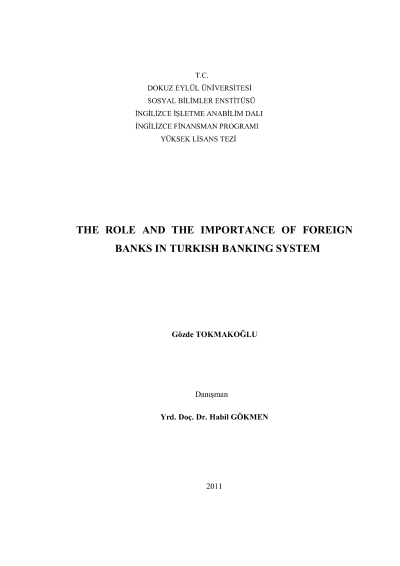 T.C.
DOKUZ EYLÜL ÜNİVERSİTESİ
SOSYAL BİLİMLER ENSTİTÜSÜ
İNGİLİZCE İŞLETME ANABİLİM DALI
İNGİLİZCE FİNANSMAN PROGRAMI
YÜKSEK LİSANS TEZİ

THE ROLE AND THE IMPORTANCE OF FOREIGN BANKS IN TURKISH BANKING SYSTEM

Gözde TOKMAKOĞLU

Danışman

Yrd. Doç. Dr. Habil GÖKMEN

2011